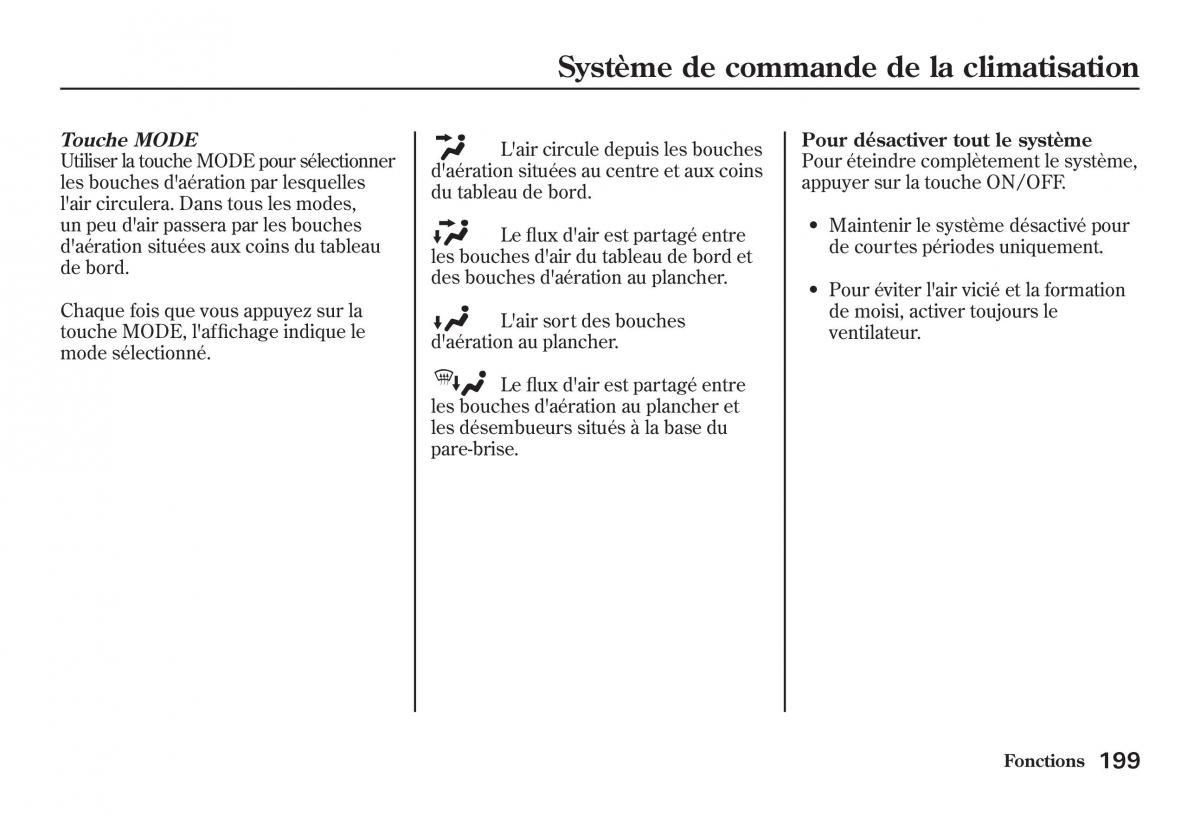 Système de commande de la climatisation

Touche MODE
Utiliser la touche MODE pour sélectionner les bouches d'aération par lesquelles l'air circulera. Dans tous les modes, un peu d'air passera par les bouches d'aération situées aux coins du tableau de bord.

Chaque fois que vous appuyez sur la touche MODE, l'affichage indique le mode sélectionné.

L'air circule depuis les bouches d'aération situées au centre et aux coins du tableau de bord.

Le flux d'air est partagé entre les bouches d'air du tableau de bord et des bouches d'aération au plancher.

L'air sort des bouches d'aération au plancher.

Le flux d'air est partagé entre les bouches d'aération au plancher et les désembueurs situés à la base du pare-brise.

Pour désactiver tout le système
Pour éteindre complètement le système, appuyer sur la touche ON/OFF.

• Maintenir le système désactivé pour de courtes périodes uniquement.

• Pour éviter l'air vicié et la formation de moisi, activer toujours le ventilateur.

Fonctions 199